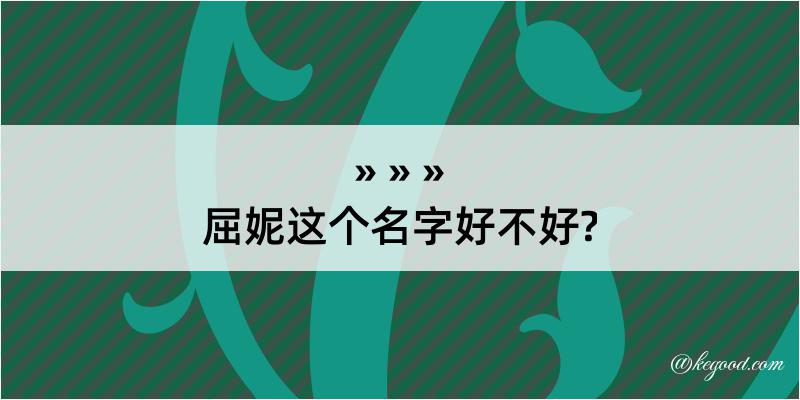 » » »
屈妮这个名字好不好?

@kegood.com